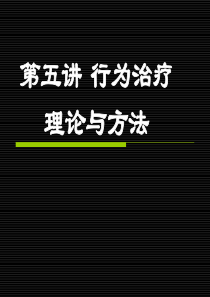 第五讲 行为治疗

理论与方法